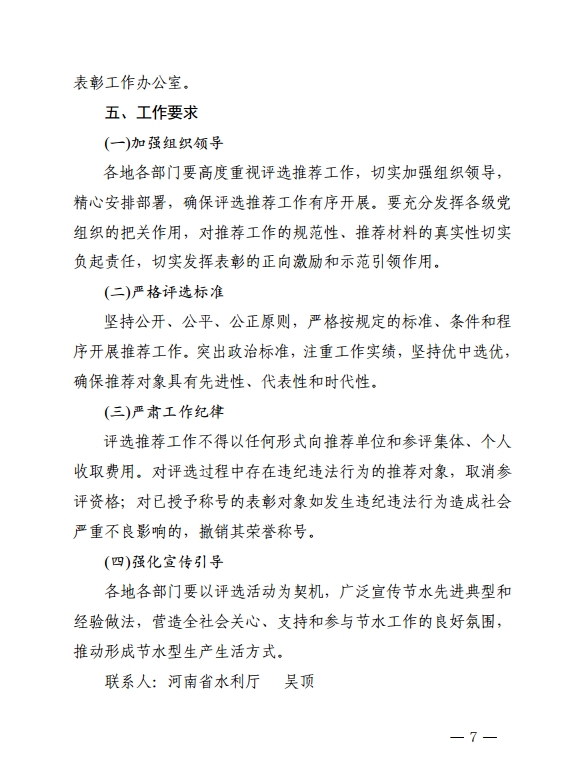 表彰工作办公室。

五、工作要求

(一)加强组织领导

各地各部门要高度重视评选推荐工作，切实加强组织领导，精心安排部署，确保评选推荐工作有序开展。要充分发挥各级党组织的把关作用，对推荐工作的规范性、推荐材料的真实性切实负起责任，切实发挥表彰的正向激励和示范引领作用。

(二)严格评选标准

坚持公开、公平、公正原则，严格按规定的标准、条件和程序开展推荐工作。突出政治标准，注重工作实绩，坚持优中选优，确保推荐对象具有先进性、代表性和时代性。

(三)严肃工作纪律

评选推荐工作不得以任何形式向推荐单位和参评集体、个人收取费用。对评选过程中存在违纪违法行为的推荐对象，取消参评资格；对已授予称号的表彰对象如发生违纪违法行为造成社会严重不良影响的，撤销其荣誉称号。

(四)强化宣传引导

各地各部门要以评选活动为契机，广泛宣传节水先进典型和经验做法，营造全社会关心、支持和参与节水工作的良好氛围，推动形成节水型生产生活方式。

联系人：河南省水利厅　吴顶

— 7 —